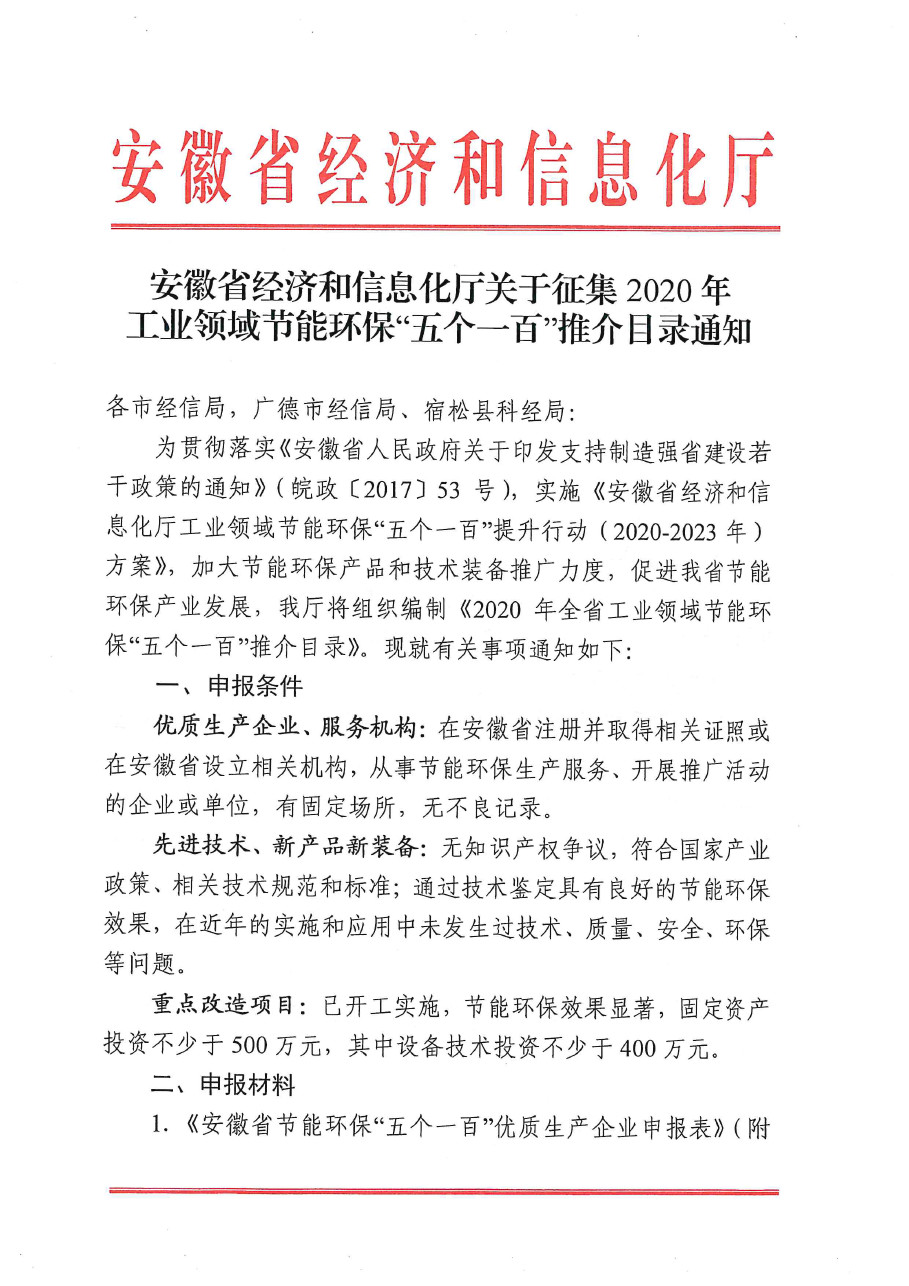 安徽省经济和信息化厅

安徽省经济和信息化厅关于征集 2020 年工业领域节能环保“五个一百”推介目录通知

各市经信局，广德市经信局、宿松县科经局：

为贯彻落实《安徽省人民政府关于印发支持制造强省建设若干政策的通知》（皖政〔2017〕53 号），实施《安徽省经济和信息化厅工业领域节能环保“五个一百”提升行动（2020-2023 年）方案》，加大节能环保产品和技术装备推广力度，促进我省节能环保产业发展，我厅将组织编制《2020 年全省工业领域节能环保“五个一百”推介目录》。现就有关事项通知如下：

一、申报条件

优质生产企业、服务机构：在安徽省注册并取得相关证照或在安徽省设立相关机构，从事节能环保生产服务、开展推广活动的企业或单位，有固定场所，无不良记录。

先进技术、新产品新装备：无知识产权争议，符合国家产业政策、相关技术规范和标准；通过技术鉴定具有良好的节能环保效果，在近年的实施和应用中未发生过技术、质量、安全、环保等问题。

重点改造项目：已开工实施，节能环保效果显著，固定资产投资不少于 500 万元，其中设备技术投资不少于 400 万元。

二、申报材料

1.《安徽省节能环保“五个一百”优质生产企业申报表》（附